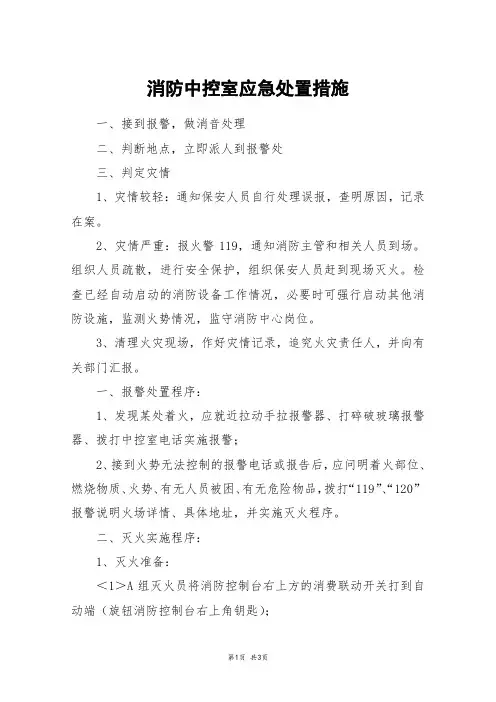 消防中控室应急处置措施

一、接到报警，做消音处理

二、判断地点，立即派人到报警处

三、判定灾情

1、灾情较轻：通知保安人员自行处理误报，查明原因，记录在案。

2、灾情严重：报火警 119，通知消防主管和相关人员到场。组织人员疏散，进行安全保护，组织保安人员赶到现场灭火。检查已经自动启动的消防设备工作情况，必要时可强行启动其他消防设施，监测火势情况，监守消防中心岗位。

3、清理火灾现场，作好灾情记录，追究火灾责任人，并向有关部门汇报。

一、报警处置程序：

1、发现某处着火，应就近拉动手拉报警器、打碎破玻璃报警器、拨打中控室电话实施报警；

2、接到火势无法控制的报警电话或报告后，应问明着火部位、燃烧物质、火势、有无人员被困、有无危险物品，拨打“119”、“120”报警说明火场详情、具体地址，并实施灭火程序。

二、灭火实施程序：

1、灭火准备：

<1>A 组灭火员将消防控制台右上方的消费联动开关打到自动端（旋钮消防控制台右上角钥匙）；

第1页 共3页